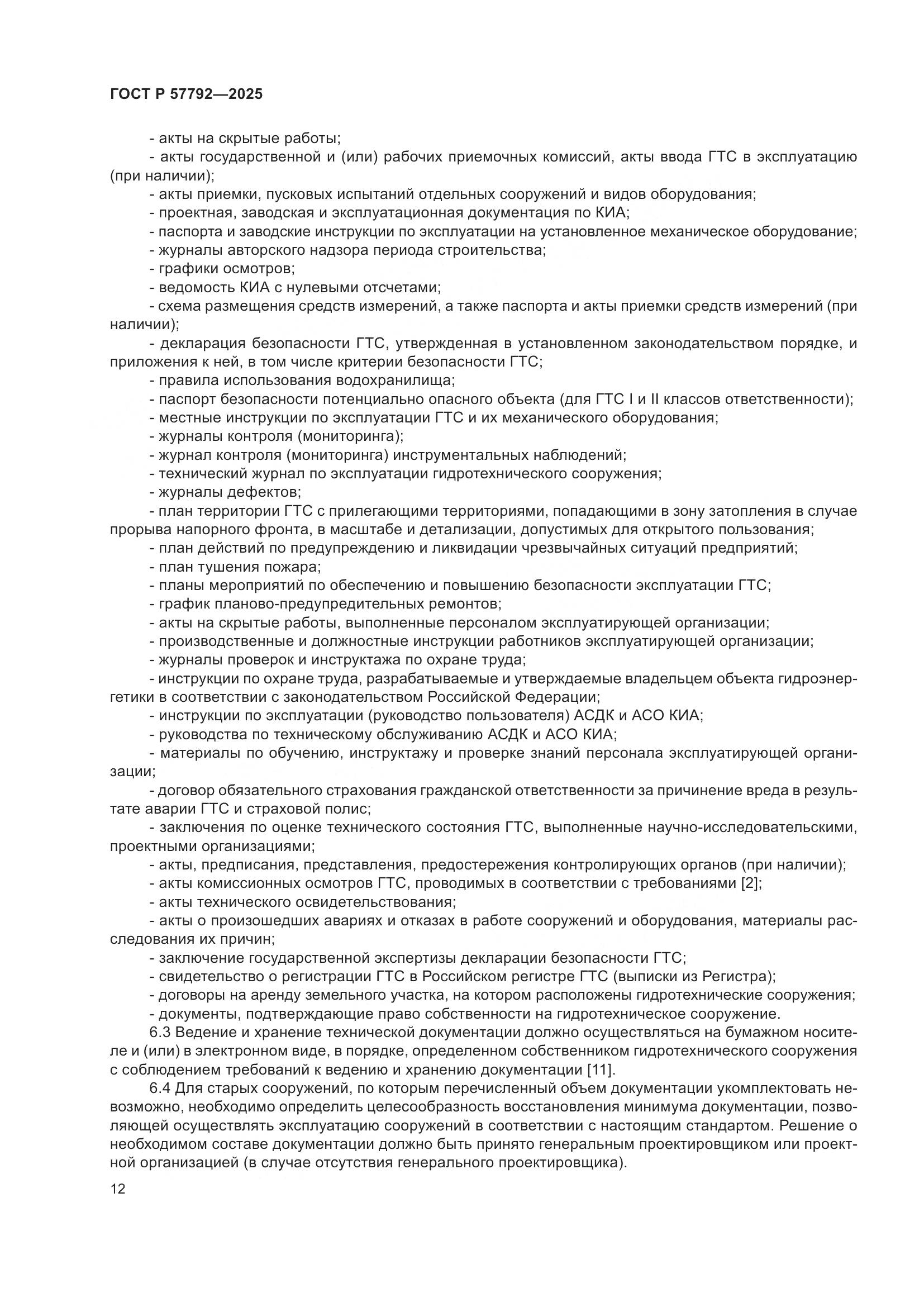 ГОСТ Р 57792—2025

- акты на скрытые работы;

- акты государственной и (или) рабочих приемочных комиссий, акты ввода ГТС в эксплуатацию (при наличии);

- акты приемки, пусковых испытаний отдельных сооружений и видов оборудования;

- проектная, заводская и эксплуатационная документация по КИА;

- паспорта и заводские инструкции по эксплуатации на установленное механическое оборудование;

- журналы авторского надзора периода строительства;

- графики осмотров;

- ведомость КИА с нулевыми отсчетами;

- схема размещения средств измерений, а также паспорта и акты приемки средств измерений (при наличии);

- декларация безопасности ГТС, утвержденная в установленном законодательством порядке, и приложения к ней, в том числе критерии безопасности ГТС;

- правила использования водохранилища;

- паспорт безопасности потенциально опасного объекта (для ГТС I и II классов ответственности);

- местные инструкции по эксплуатации ГТС и их механического оборудования;

- журналы контроля (мониторинга);

- журнал контроля (мониторинга) инструментальных наблюдений;

- технический журнал по эксплуатации гидротехнического сооружения;

- журналы дефектов;

- план территории ГТС с прилегающими территориями, попадающими в зону затопления в случае прорыва напорного фронта, в масштабе и детализации, допустимых для открытого пользования;

- план действий по предупреждению и ликвидации чрезвычайных ситуаций предприятий;

- план тушения пожара;

- планы мероприятий по обеспечению и повышению безопасности эксплуатации ГТС;

- график планово-предупредительных ремонтов;

- акты на скрытые работы, выполненные персоналом эксплуатирующей организации;

- производственные и должностные инструкции работников эксплуатирующей организации;

- журналы проверок и инструктажа по охране труда;

- инструкции по охране труда, разрабатываемые и утверждаемые владельцем объекта гидроэнергетики в соответствии с законодательством Российской Федерации;

- инструкции по эксплуатации (руководство пользователя) АСДК и АСО КИА;

- руководства по техническому обслуживанию АСДК и АСО КИА;

- материалы по обучению, инструктажу и проверке знаний персонала эксплуатирующей организации;

- договор обязательного страхования гражданской ответственности за причинение вреда в результате аварии ГТС и страховой полис;

- заключения по оценке технического состояния ГТС, выполненные научно-исследовательскими, проектными организациями;

- акты, предписания, представления, предостережения контролирующих органов (при наличии);

- акты комиссионных осмотров ГТС, проводимых в соответствии с требованиями [2];

- акты технического освидетельствования;

- акты о произошедших авариях и отказах в работе сооружений и оборудования, материалы расследования их причин;

- заключение государственной экспертизы декларации безопасности ГТС;

- свидетельство о регистрации ГТС в Российском регистре ГТС (выписки из Регистра);

- договоры на аренду земельного участка, на котором расположены гидротехнические сооружения;

- документы, подтверждающие право собственности на гидротехническое сооружение.

6.3 Ведение и хранение технической документации должно осуществляться на бумажном носителе и (или) в электронном виде, в порядке, определенном собственником гидротехнического сооружения с соблюдением требований к ведению и хранению документации [11].

6.4 Для старых сооружений, по которым перечисленный объем документации укомплектовать невозможно, необходимо определить целесообразность восстановления минимума документации, позволяющей осуществлять эксплуатацию сооружений в соответствии с настоящим стандартом. Решение о необходимом составе документации должно быть принято генеральным проектировщиком или проектной организацией (в случае отсутствия генерального проектировщика).

12